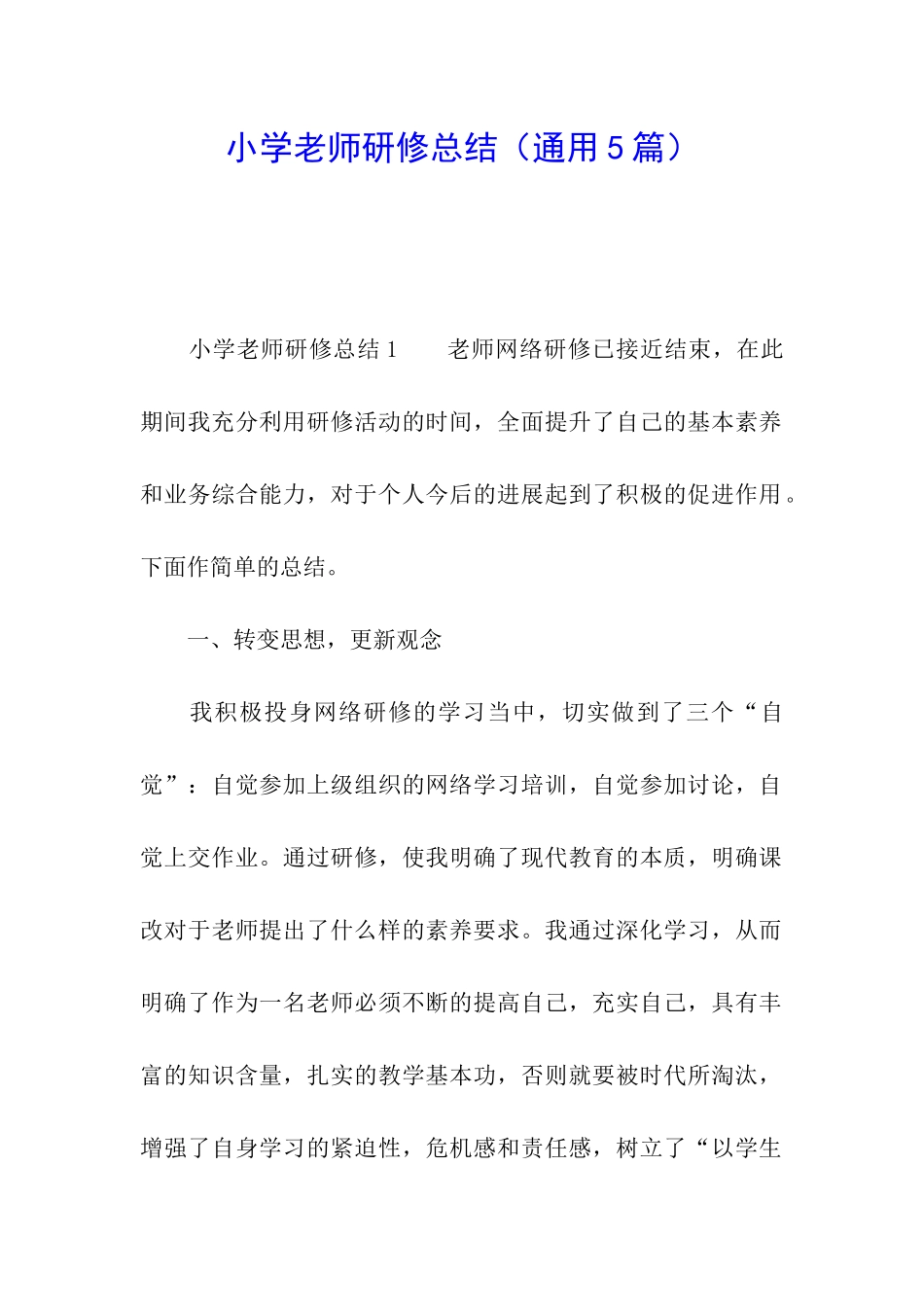 小学老师研修总结（通用5篇）

小学老师研修总结1　　老师网络研修已接近结束，在此期间我充分利用研修活动的时间，全面提升了自己的基本素养和业务综合能力，对于个人今后的进展起到了积极的促进作用。下面作简单的总结。

一、转变思想，更新观念

我积极投身网络研修的学习当中，切实做到了三个“自觉”：自觉参加上级组织的网络学习培训，自觉参加讨论，自觉上交作业。通过研修，使我明确了现代教育的本质，明确课改对于老师提出了什么样的素养要求。我通过深化学习，从而明确了作为一名老师必须不断的提高自己，充实自己，具有丰富的知识含量，扎实的教学基本功，否则就要被时代所淘汰，增强了自身学习的紧迫性，危机感和责任感，树立了“以学生